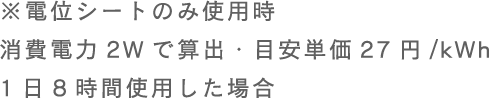 ※電位シートのみ使用時
消費電力 2W で算出・目安単価 27 円 /kWh
1 日 8 時間使用した場合